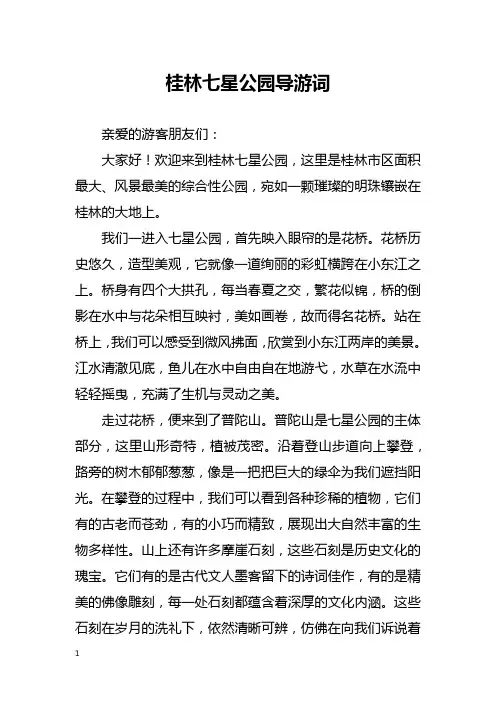 桂林七星公园导游词

亲爱的游客朋友们：

大家好！欢迎来到桂林七星公园，这里是桂林市区面积最大、风景最美的综合性公园，宛如一颗璀璨的明珠镶嵌在桂林的大地上。

我们一进入七星公园，首先映入眼帘的是花桥。花桥历史悠久，造型美观，它就像一道绚丽的彩虹横跨在小东江之上。桥身有四个大拱孔，每当春夏之交，繁花似锦，桥的倒影在水中与花朵相互映衬，美如画卷，故而得名花桥。站在桥上，我们可以感受到微风拂面，欣赏到小东江两岸的美景。江水清澈见底，鱼儿在水中自由自在地游弋，水草在水流中轻轻摇曳，充满了生机与灵动之美。

走过花桥，便来到了普陀山。普陀山是七星公园的主体部分，这里山形奇特，植被茂密。沿着登山步道向上攀登，路旁的树木郁郁葱葱，像是一把把巨大的绿伞为我们遮挡阳光。在攀登的过程中，我们可以看到各种珍稀的植物，它们有的古老而苍劲，有的小巧而精致，展现出大自然丰富的生物多样性。山上还有许多摩崖石刻，这些石刻是历史文化的瑰宝。它们有的是古代文人墨客留下的诗词佳作，有的是精美的佛像雕刻，每一处石刻都蕴含着深厚的文化内涵。这些石刻在岁月的洗礼下，依然清晰可辨，仿佛在向我们诉说着

1